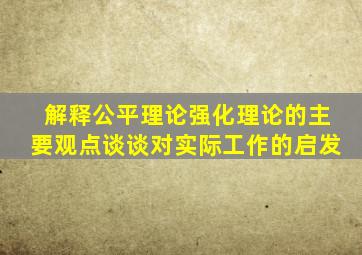 解释公平理论强化理论的主要观点谈谈对实际工作的启发